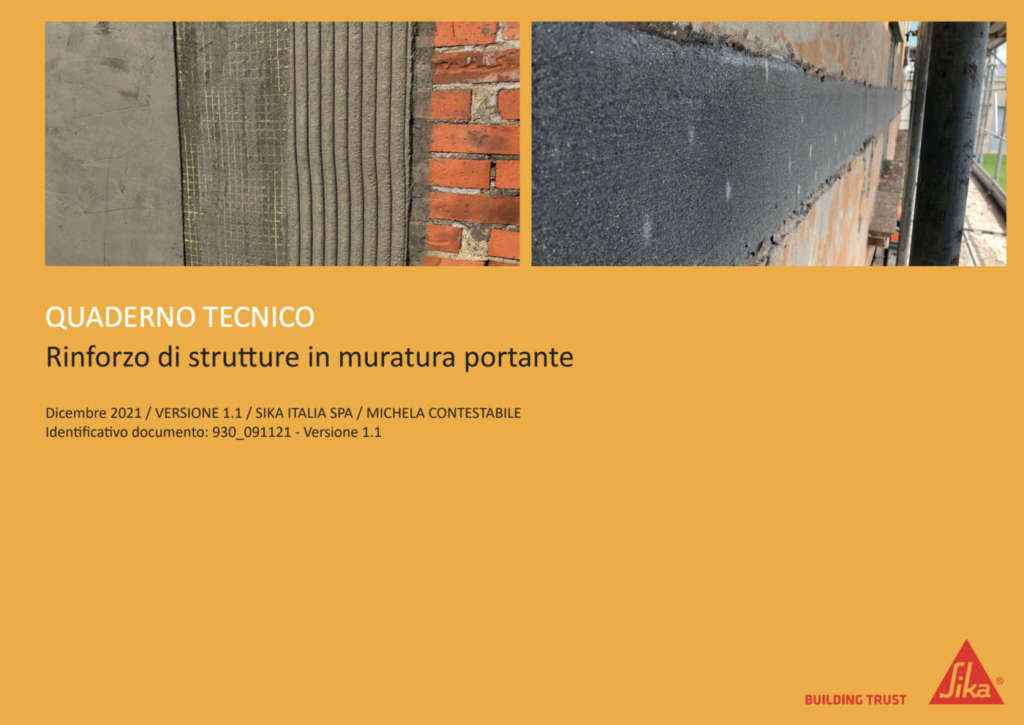 QUADERNO TECNICO
Rinforzo di strutture in muratura portante

Dicembre 2021 / VERSIONE 1.1 / SIKA ITALIA SPA / MICHELA CONTESTABILE
Identificativo documento: 930_091121 - Versione 1.1

BUILDING TRUST
Sika®